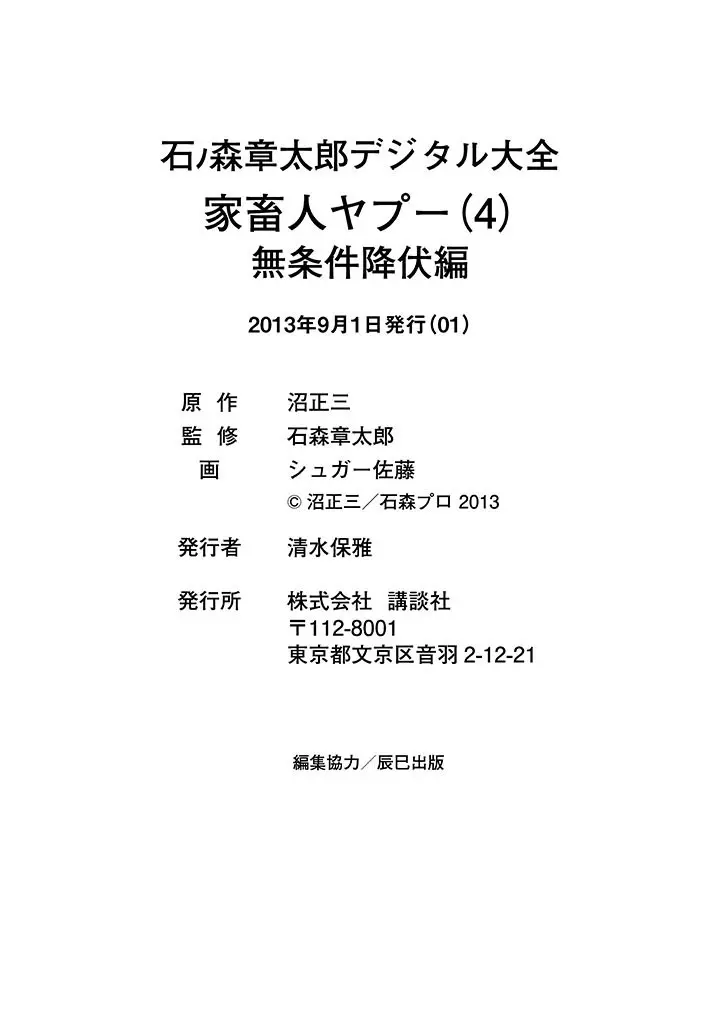 石ノ森章太郎デジタル大全
家畜人ヤプー(4)
無条件降伏編

2013年9月1日発行(01)

原 作　沼正三
監 修　石森章太郎
画　シュガー佐藤
© 沼正三／石森プロ 2013

発行者　清水保雅

発行所　株式会社 講談社
〒112-8001
東京都文京区音羽 2-12-21

編集協力／辰巳出版